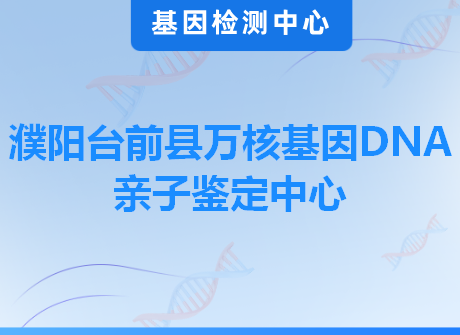 基因检测中心

濮阳台前县万核基因DNA亲子鉴定中心